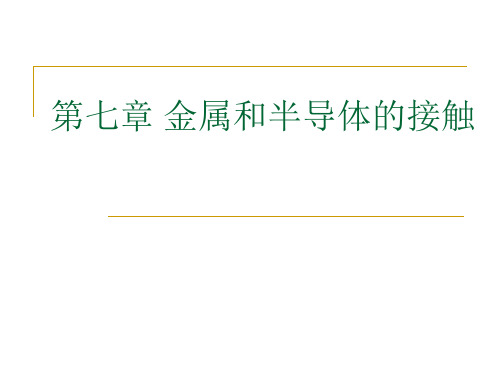 第七章 金属和半导体的接触